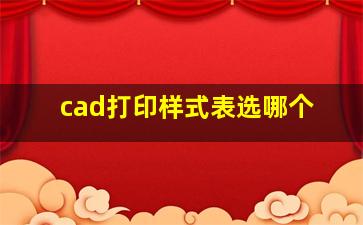 cad打印样式表选哪个